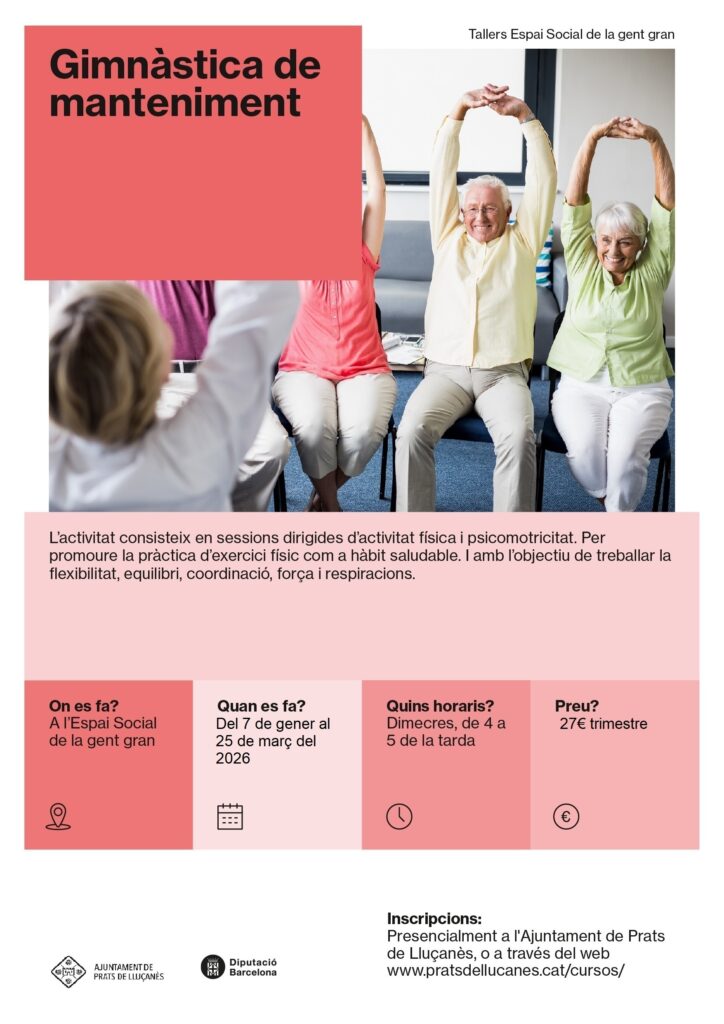 Tallers Espai Social de la gent gran

Gimnàstica de manteniment

L'activitat consisteix en sessions dirigides d'activitat física i psicomotricitat. Per promoure la pràctica d'exercici físic com a hàbit saludable. I amb l'objectiu de treballar la flexibilitat, equilibri, coordinació, força i respiracions.

On es fa?
A l'Espai Social de la gent gran

Quan es fa?
Del 7 de gener al 25 de març del 2026

Quins horaris?
Dimecres, de 4 a 5 de la tarda

Preu?
27€ trimestre

AJUNTAMENT DE PRATS DE LLUÇANÈS

Diputació Barcelona

Inscripcions:
Presencialment a l'Ajuntament de Prats de Lluçanès, o a través del web www.pratsdellucanes.cat/cursos/